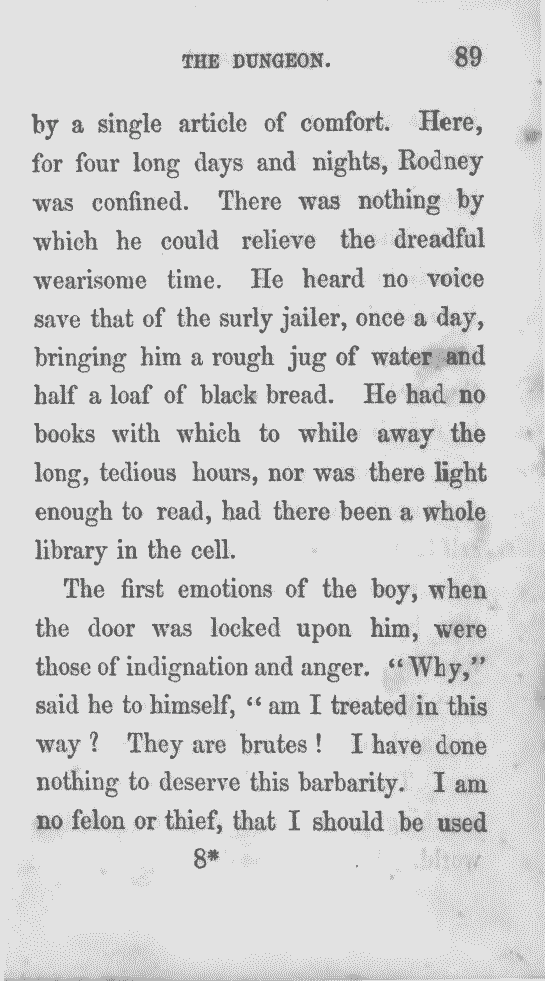 THE DUNGEON. 89

by a single article of comfort. Here, for four long days and nights, Rodney was confined. There was nothing by which he could relieve the dreadful wearisome time. He heard no voice save that of the surly jailer, once a day, bringing him a rough jug of water and half a loaf of black bread. He had no books with which to while away the long, tedious hours, nor was there light enough to read, had there been a whole library in the cell.

The first emotions of the boy, when the door was locked upon him, were those of indignation and anger. "Why," said he to himself, "am I treated in this way? They are brutes! I have done nothing to deserve this barbarity. I am no felon or thief, that I should be used

8*